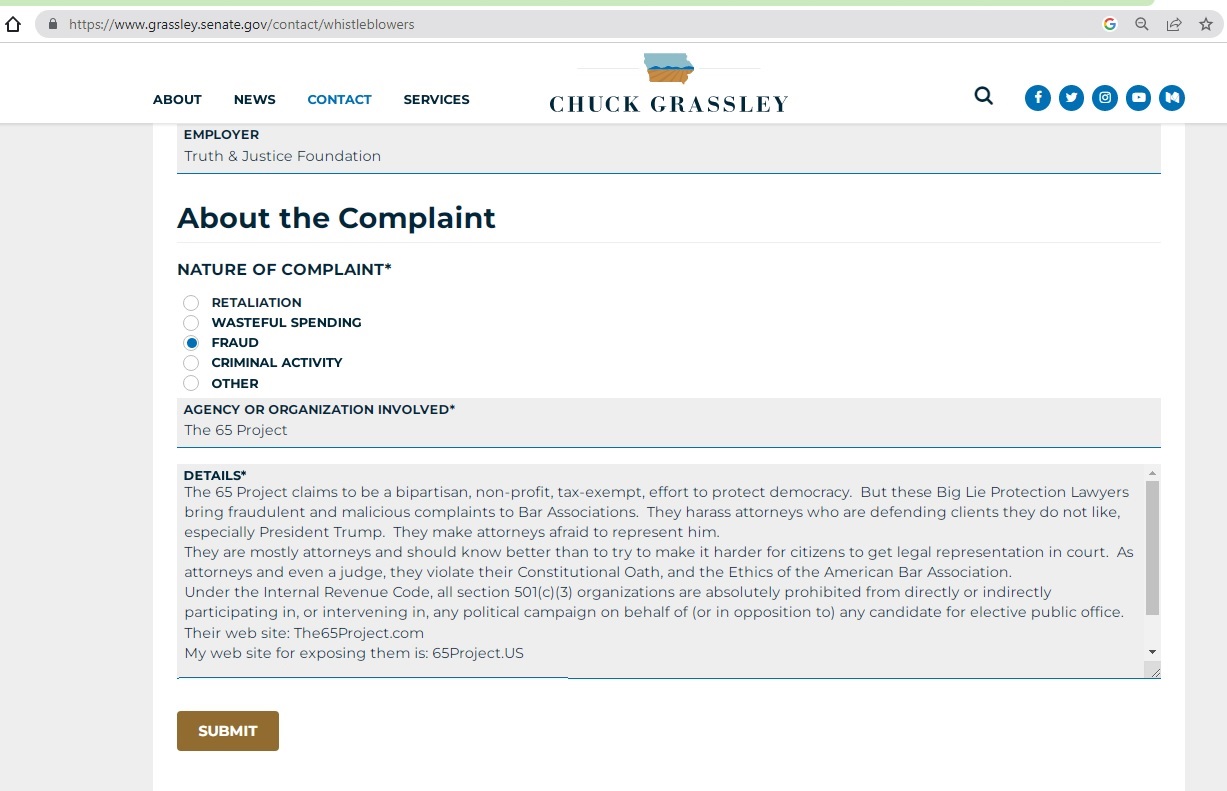 https://www.grassley.senate.gov/contact/whistleblowers

ABOUT NEWS CONTACT SERVICES

CHUCK GRASSLEY

EMPLOYER
Truth & Justice Foundation

About the Complaint

NATURE OF COMPLAINT*

RETALIATION
WASTEFUL SPENDING
FRAUD
CRIMINAL ACTIVITY
OTHER

AGENCY OR ORGANIZATION INVOLVED*
The 65 Project

DETAILS*
The 65 Project claims to be a bipartisan, non-profit, tax-exempt, effort to protect democracy. But these Big Lie Protection Lawyers bring fraudulent and malicious complaints to Bar Associations. They harass attorneys who are defending clients they do not like, especially President Trump. They make attorneys afraid to represent him.
They are mostly attorneys and should know better than to try to make it harder for citizens to get legal representation in court. As attorneys and even a judge, they violate their Constitutional Oath, and the Ethics of the American Bar Association.
Under the Internal Revenue Code, all section 501(c)(3) organizations are absolutely prohibited from directly or indirectly participating in, or intervening in, any political campaign on behalf of (or in opposition to) any candidate for elective public office.
Their web site: The65Project.com
My web site for exposing them is: 65Project.US

SUBMIT